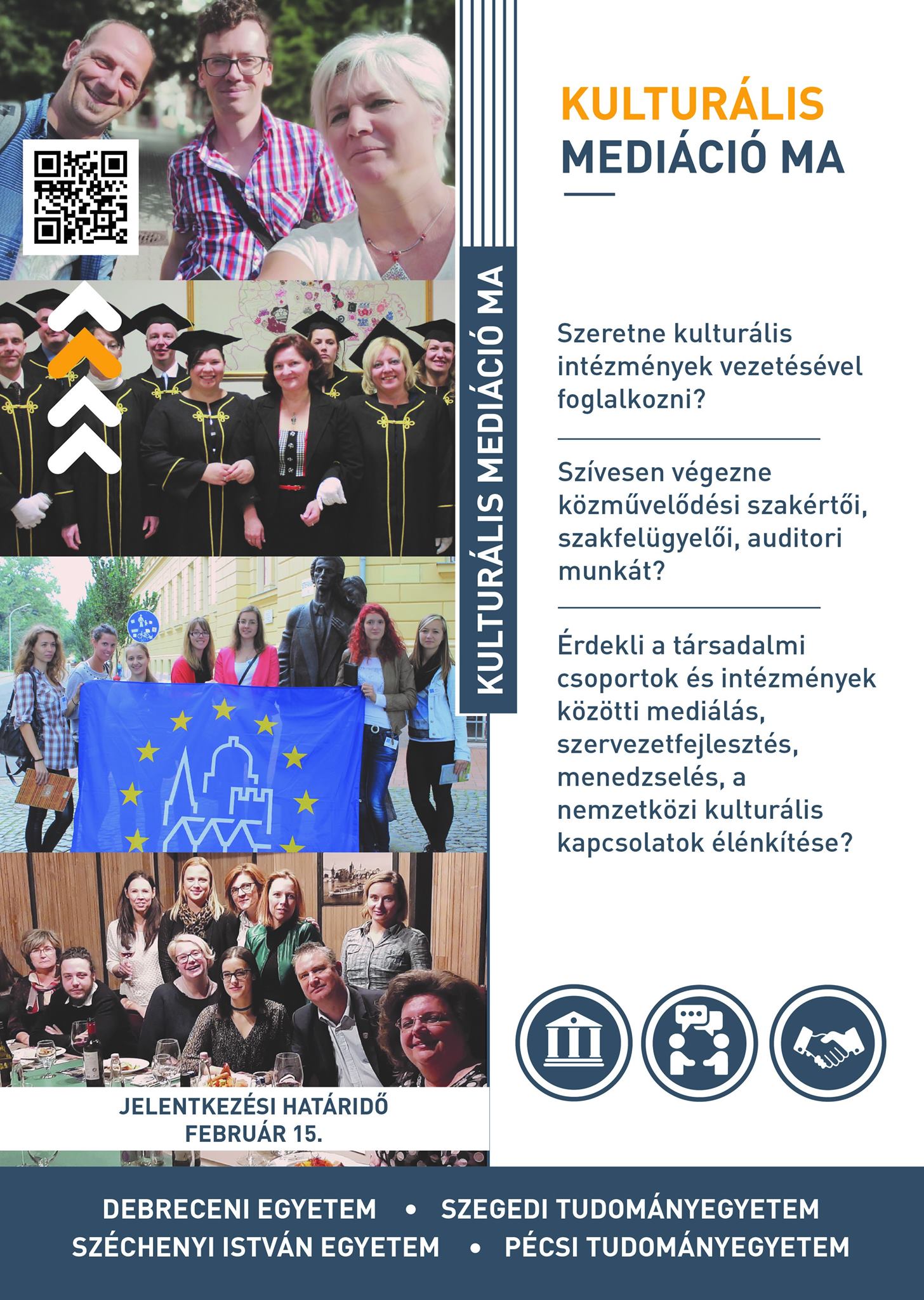 KULTURÁLIS MEDIÁCIÓ MA

KULTURÁLIS MEDIÁCIÓ MA

Szeretne kulturális intézmények vezetésével foglalkozni?

Szívesen végezne közművelődési szakértői, szakfelügyelői, auditori munkát?

Érdekli a társadalmi csoportok és intézmények közötti mediálás, szervezetfejlesztés, menedzselés, a nemzetközi kulturális kapcsolatok élénkítése?

JELENTKEZÉSI HATÁRIDŐ FEBRUÁR 15.

DEBRECENI EGYETEM • SZEGEDI TUDOMÁNYEGYETEM
SZÉCHENYI ISTVÁN EGYETEM • PÉCSI TUDOMÁNYEGYETEM